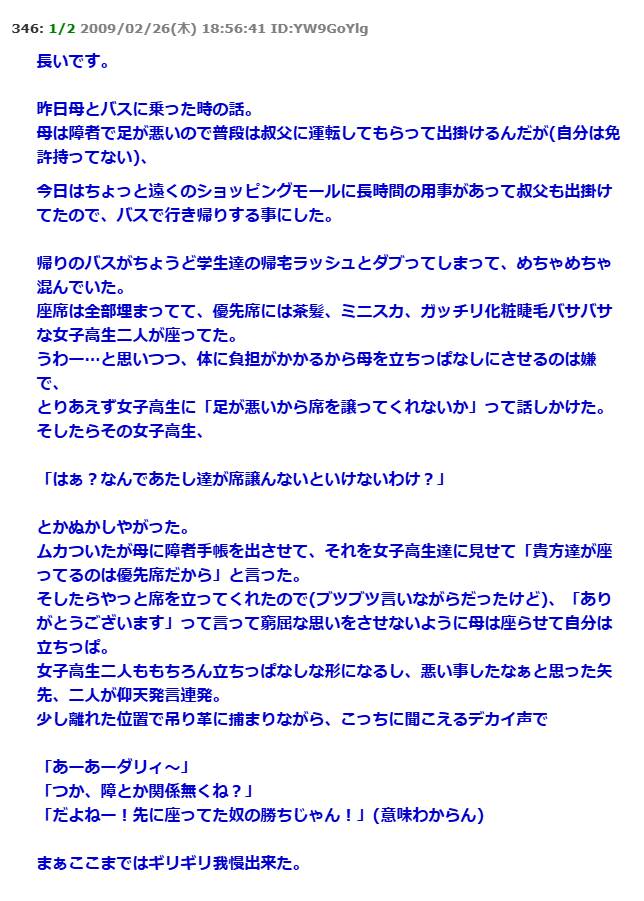 346: 1/2 2009/02/26(木) 18:56:41 ID:YW9GoYlg

長いです。

昨日母とバスに乗った時の話。
母は障者で足が悪いので普段は叔父に運転してもらって出掛けるんだが(自分は免許持ってない)、

今日はちょっと遠くのショッピングモールに長時間の用事があって叔父も出掛けてたので、バスで行き帰りする事にした。

帰りのバスがちょうど学生達の帰宅ラッシュとダブってしまって、めちゃめちゃ混んでいた。
座席は全部埋まってて、優先席には茶髪、ミニスカ、ガッチリ化粧睫毛バサバサな女子高生二人が座ってた。
うわー…と思いつつ、体に負担がかかるから母を立ちっぱなしにさせるのは嫌で、
とりあえず女子高生に「足が悪いから席を譲ってくれないか」って話しかけた。
そしたらその女子高生、

「はぁ？なんであたし達が席譲んないといけないわけ？」

とかぬかしやがった。
ムカついたが母に障者手帳を出させて、それを女子高生達に見せて「貴方達が座ってるのは優先席だから」と言った。
そしたらやっと席を立ってくれたので(ブツブツ言いながらだったけど)、「ありがとうございます」って言って窮屈な思いをさせないように母は座らせて自分は立ちっぱ。
女子高生二人ももちろん立ちっぱなしな形になるし、悪い事したなぁと思った矢先、二人が仰天発言連発。
少し離れた位置で吊り革に捕まりながら、こっちに聞こえるデカイ声で

「あーあーダリィ～」
「つか、障とか関係無くね？」
「だよねー！先に座ってた奴の勝ちじゃん！」(意味わからん)

まぁここまではギリギリ我慢出来た。